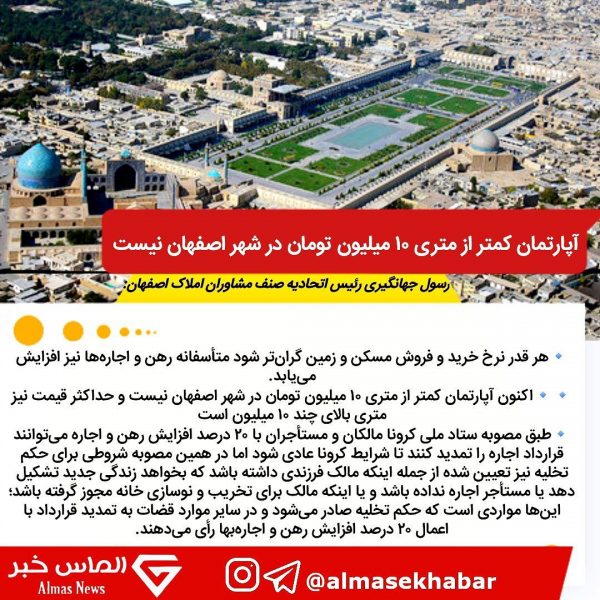 آپارتمان کمتر از متری ۱۰ میلیون تومان در شهر اصفهان نیست

رسول جهانگیری رئیس اتحادیه صنف مشاوران املاک اصفهان:

• هر قدر نرخ خرید و فروش مسکن و زمین گران‌تر شود متأسفانه رهن و اجاره‌ها نیز افزایش می‌یابد.

• اکنون آپارتمان کمتر از متری ۱۰ میلیون تومان در شهر اصفهان نیست و حداکثر قیمت نیز متری بالای چند ۱۰ میلیون است

• طبق مصوبه ستاد ملی کرونا مالکان و مستأجران با ۲۰ درصد افزایش رهن و اجاره می‌توانند قرارداد اجاره را تمدید کنند تا شرایط کرونا عادی شود اما در همین مصوبه شروطی برای حکم تخلیه نیز تعیین شده از جمله اینکه مالک فرزندی داشته باشد که بخواهد زندگی جدید تشکیل دهد یا مستأجر اجاره نداده باشد و یا اینکه مالک برای تخریب و نوسازی خانه مجوز گرفته باشد؛ این‌ها مواردی است که حکم تخلیه صادر می‌شود و در سایر موارد قضات به تمدید قرارداد با اعمال ۲۰ درصد افزایش رهن و اجاره‌بها رأی می‌دهند.

الماس خبر
Almas News

@almasekhabar